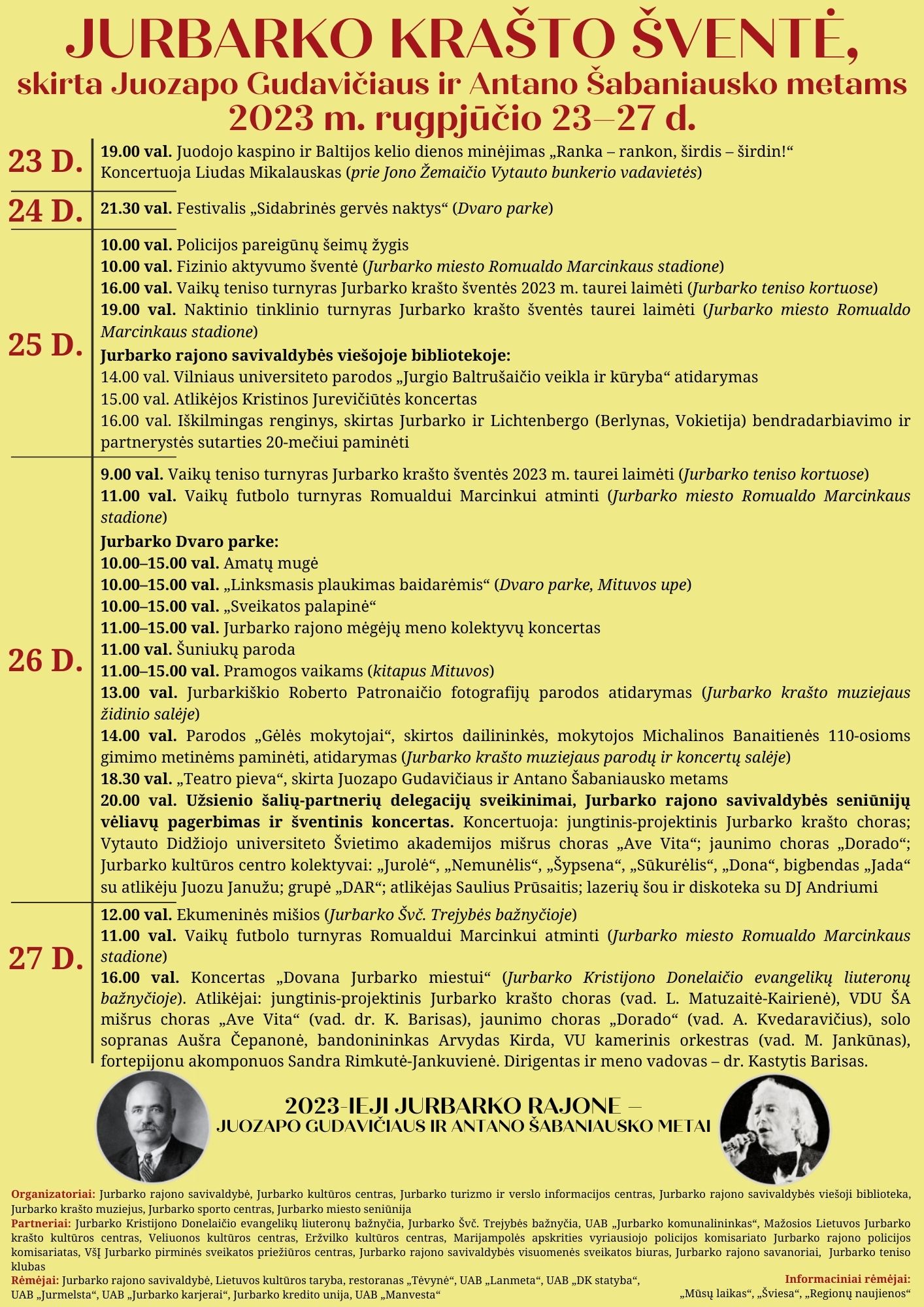 JURBARKO KRAŠTO ŠVENTĖ,
skirta Juozapo Gudavičiaus ir Antano Šabaniausko metams
2023 m. rugpjūčio 23–27 d.

23 D.
19.00 val. Juodojo kaspino ir Baltijos kelio dienos minėjimas „Ranka – rankon, širdis – širdin!“ Koncertuoja Liudas Mikalauskas (prie Jono Žemaičio Vytauto bunkerio vadavietės)

24 D.
21.30 val. Festivalis „Sidabrinės gervės naktys“ (Dvaro parke)

25 D.
10.00 val. Policijos pareigūnų šeimų žygis
10.00 val. Fizinio aktyvumo šventė (Jurbarko miesto Romualdo Marcinkaus stadione)
16.00 val. Vaikų teniso turnyras Jurbarko krašto šventės 2023 m. taurei laimėti (Jurbarko teniso kortuose)
19.00 val. Naktinio tinklinio turnyras Jurbarko krašto šventės taurei laimėti (Jurbarko miesto Romualdo Marcinkaus stadione)
Jurbarko rajono savivaldybės viešojoje bibliotekoje:
14.00 val. Vilniaus universiteto parodos „Jurgio Baltrušaičio veikla ir kūryba“ atidarymas
15.00 val. Atlikėjos Kristinos Jurevičiūtės koncertas
16.00 val. Iškilmingas renginys, skirtas Jurbarko ir Lichtenbergo (Berlynas, Vokietija) bendradarbiavimo ir partnerystės sutarties 20-mečiui paminėti

26 D.
9.00 val. Vaikų teniso turnyras Jurbarko krašto šventės 2023 m. taurei laimėti (Jurbarko teniso kortuose)
11.00 val. Vaikų futbolo turnyras Romualdui Marcinkui atminti (Jurbarko miesto Romualdo Marcinkaus stadione)
Jurbarko Dvaro parke:
10.00–15.00 val. Amatų mugė
10.00–15.00 val. „Linksmasis plaukimas baidarėmis“ (Dvaro parke, Mituvos upe)
10.00–15.00 val. „Sveikatos palapinė“
11.00–15.00 val. Jurbarko rajono mėgėjų meno kolektyvų koncertas
11.00 val. Šuniukų paroda
11.00–15.00 val. Pramogos vaikams (kitapus Mituvos)
13.00 val. Jurbarkiškio Roberto Patronaičio fotografijų parodos atidarymas (Jurbarko krašto muziejaus židinio salėje)
14.00 val. Parodos „Gėlės mokytojai“, skirtos dailininkės, mokytojos Michalinos Banaitienės 110-osioms gimimo metinėms paminėti, atidarymas (Jurbarko krašto muziejaus parodų ir koncertų salėje)
18.30 val. „Teatro pieva“, skirta Juozapo Gudavičiaus ir Antano Šabaniausko metams
20.00 val. Užsienio šalių-partnerių delegacijų sveikinimai, Jurbarko rajono savivaldybės seniūnijų vėliavų pagerbimas ir šventinis koncertas. Koncertuoja: jungtinis-projektinis Jurbarko krašto choras; Vytauto Didžiojo universiteto Švietimo akademijos mišrus choras „Ave Vita“; jaunimo choras „Dorado“; Jurbarko kultūros centro kolektyvai: „Jurolė“, „Nemunėlis“, „Šypsena“, „Sūkurėlis“, „Dona“, bigbendas „Jada“ su atlikėju Juozu Janužu; grupė „DAR“; atlikėjas Saulius Prūsaitis; lazerių šou ir diskoteka su DJ Andriumi

27 D.
12.00 val. Ekumeninės mišios (Jurbarko Švč. Trejybės bažnyčioje)
11.00 val. Vaikų futbolo turnyras Romualdui Marcinkui atminti (Jurbarko miesto Romualdo Marcinkaus stadione)
16.00 val. Koncertas „Dovana Jurbarko miestui“ (Jurbarko Kristijono Donelaičio evangelikų liuteronų bažnyčioje). Atlikėjai: jungtinis-projektinis Jurbarko krašto choras (vad. L. Matuzaitė-Kairienė), VDU ŠA mišrus choras „Ave Vita“ (vad. dr. K. Barisas), jaunimo choras „Dorado“ (vad. A. Kvedaravičius), solo sopranas Aušra Čepanonė, bandonininkas Arvydas Kirda, VU kamerinis orkestras (vad. M. Jankūnas), fortepijonu akomponuos Sandra Rimkutė-Jankuvienė. Dirigentas ir meno vadovas – dr. Kastytis Barisas.

2023-IEJI JURBARKO RAJONE –
JUOZAPO GUDAVIČIAUS IR ANTANO ŠABANIAUSKO METAI

Organizatoriai: Jurbarko rajono savivaldybė, Jurbarko kultūros centras, Jurbarko turizmo ir verslo informacijos centras, Jurbarko rajono savivaldybės viešoji biblioteka, Jurbarko krašto muziejus, Jurbarko sporto centras, Jurbarko miesto seniūnija

Partneriai: Jurbarko Kristijono Donelaičio evangelikų liuteronų bažnyčia, Jurbarko Švč. Trejybės bažnyčia, UAB „Jurbarko komunalininkas“, Mažosios Lietuvos Jurbarko krašto kultūros centras, Veliuonos kultūros centras, Eržvilko kultūros centras, Marijampolės apskrities vyriausiojo policijos komisariato Jurbarko rajono policijos komisariatas, VšĮ Jurbarko pirminės sveikatos priežiūros centras, Jurbarko rajono savivaldybės visuomenės sveikatos biuras, Jurbarko rajono savanoriai, Jurbarko teniso klubas

Rėmėjai: Jurbarko rajono savivaldybė, Lietuvos kultūros taryba, restoranas „Tėvynė“, UAB „Lanmeta“, UAB „DK statyba“, UAB „Jurmelsta“, UAB „Jurbarko karjerai“, Jurbarko kredito unija, UAB „Manvesta“

Informaciniai rėmėjai:
„Mūsų laikas“, „Šviesa“, „Regionų naujienos“